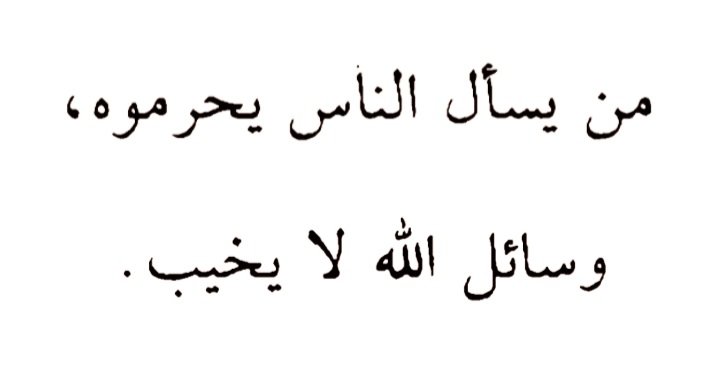 من يسأل الناس يحرموه،

وسائل الله لا يخيب.